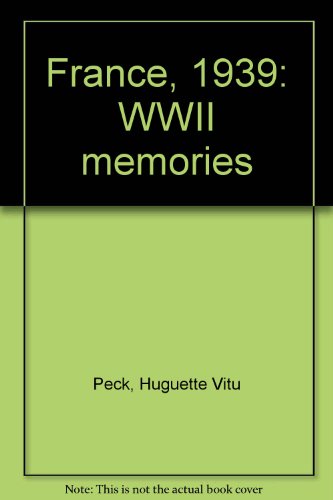 France, 1939: WWII memories

Peck, Huguette Vitu

Note: This is not the actual book cover